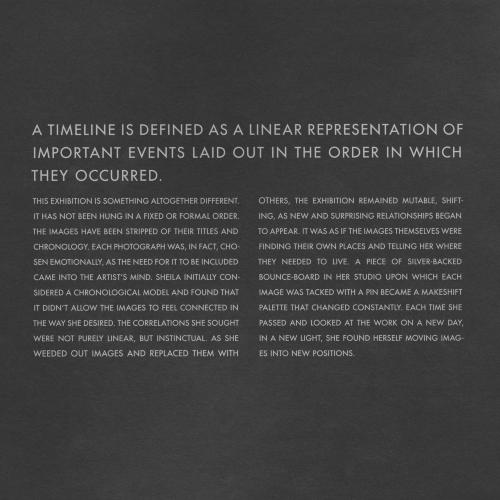 A TIMELINE IS DEFINED AS A LINEAR REPRESENTATION OF IMPORTANT EVENTS LAID OUT IN THE ORDER IN WHICH THEY OCCURRED.

THIS EXHIBITION IS SOMETHING ALTOGETHER DIFFERENT. IT HAS NOT BEEN HUNG IN A FIXED OR FORMAL ORDER. THE IMAGES HAVE BEEN STRIPPED OF THEIR TITLES AND CHRONOLOGY. EACH PHOTOGRAPH WAS, IN FACT, CHOSEN EMOTIONALLY, AS THE NEED FOR IT TO BE INCLUDED CAME INTO THE ARTIST'S MIND. SHEILA INITIALLY CONSIDERED A CHRONOLOGICAL MODEL AND FOUND THAT IT DIDN'T ALLOW THE IMAGES TO FEEL CONNECTED IN THE WAY SHE DESIRED. THE CORRELATIONS SHE SOUGHT WERE NOT PURELY LINEAR, BUT INSTINCTUAL. AS SHE WEEDED OUT IMAGES AND REPLACED THEM WITH OTHERS, THE EXHIBITION REMAINED MUTABLE, SHIFTING, AS NEW AND SURPRISING RELATIONSHIPS BEGAN TO APPEAR. IT WAS AS IF THE IMAGES THEMSELVES WERE FINDING THEIR OWN PLACES AND TELLING HER WHERE THEY NEEDED TO LIVE. A PIECE OF SILVER-BACKED BOUNCE-BOARD IN HER STUDIO UPON WHICH EACH IMAGE WAS TACKED WITH A PIN BECAME A MAKESHIFT PALETTE THAT CHANGED CONSTANTLY. EACH TIME SHE PASSED AND LOOKED AT THE WORK ON A NEW DAY, IN A NEW LIGHT, SHE FOUND HERSELF MOVING IMAGES INTO NEW POSITIONS.